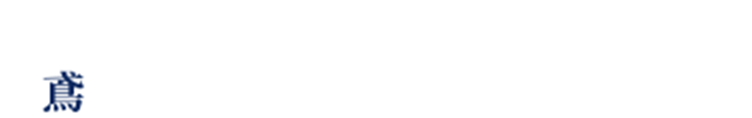 鳶